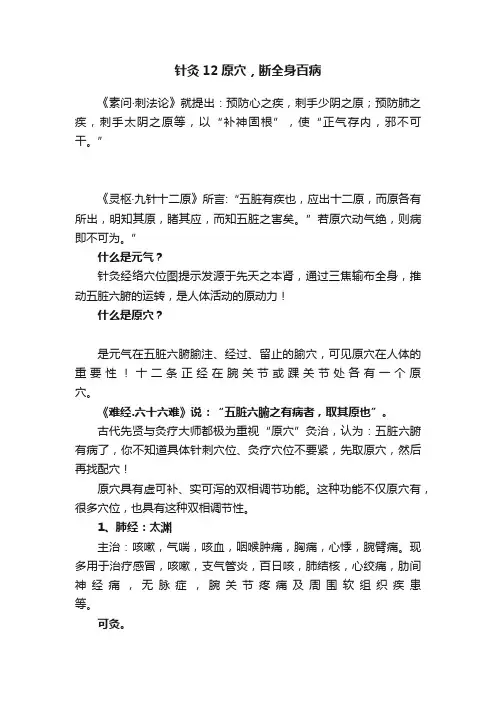 针灸12原穴，断全身百病

《素问·刺法论》就提出：预防心之疾，刺手少阴之原；预防肺之疾，刺手太阴之原等，以“补神固根”，使“正气存内，邪不可干。”

《灵枢·九针十二原》所言:“五脏有疾也，应出十二原，而原各有所出，明知其原，睹其应，而知五脏之害矣。”若原穴动气绝，则病即不可为。”

什么是元气？

针灸经络穴位图提示发源于先天之本肾，通过三焦输布全身，推动五脏六腑的运转，是人体活动的原动力！

什么是原穴？

是元气在五脏六腑腧注、经过、留止的腧穴，可见原穴在人体的重要性！十二条正经在腕关节或踝关节处各有一个原穴。

《难经.六十六难》说：“五脏六腑之有病者，取其原也”。

古代先贤与灸疗大师都极为重视“原穴”灸治，认为：五脏六腑有病了，你不知道具体针刺穴位、灸疗穴位不要紧，先取原穴，然后再找配穴！

原穴具有虚可补、实可泻的双相调节功能。这种功能不仅原穴有，很多穴位，也具有这种双相调节性。

1、肺经：太渊

主治：咳嗽，气喘，咳血，咽喉肿痛，胸痛，心悸，腕臂痛。现多用于治疗感冒，咳嗽，支气管炎，百日咳，肺结核，心绞痛，肋间神经痛，无脉症，腕关节疼痛及周围软组织疾患等。

可灸。